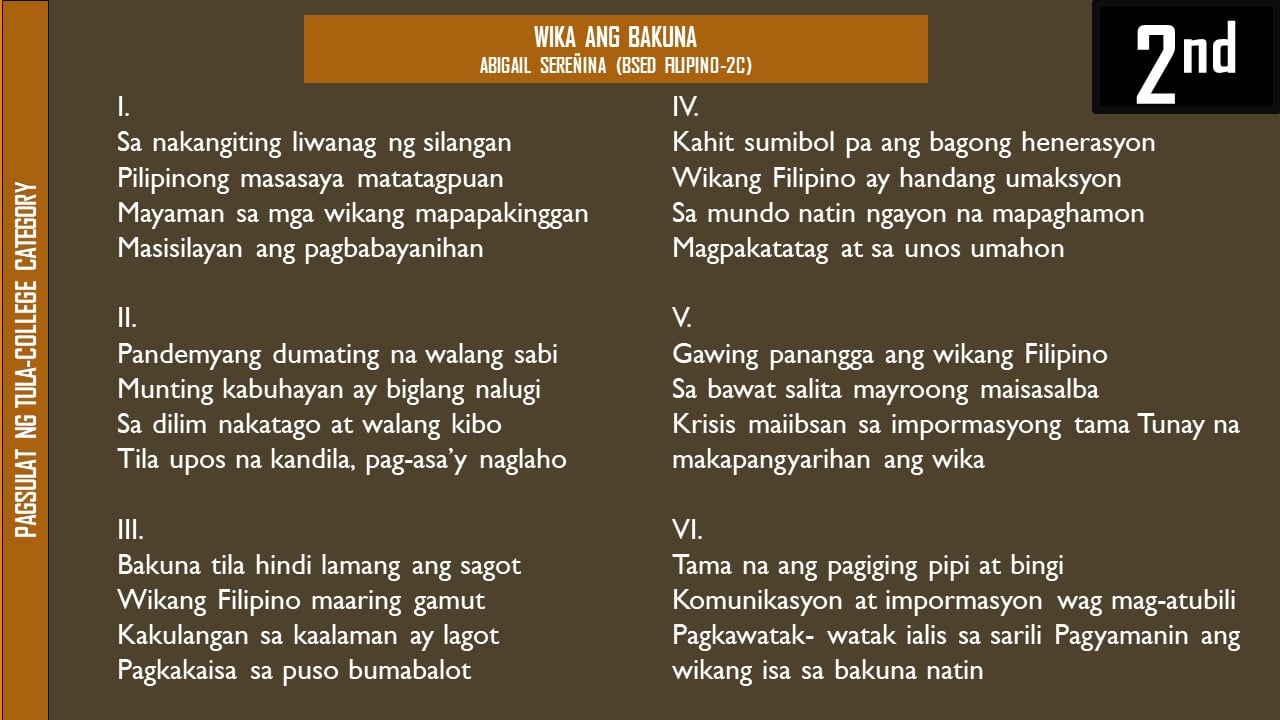 PAGSULAT NG TULA-COLLEGE CATEGORY

WIKA ANG BAKUNA
ABIGAIL SEREÑINA (BSED FILIPINO-2C)

2nd

I.
Sa nakangiting liwanag ng silangan
Pilipinong masasaya matatagpuan
Mayaman sa mga wikang mapapakinggan
Masisilayan ang pagbabayanihan

II.
Pandemyang dumating na walang sabi
Munting kabuhayan ay biglang nalugi
Sa dilim nakatago at walang kibo
Tila upos na kandila, pag-asa'y naglaho

III.
Bakuna tila hindi lamang ang sagot
Wikang Filipino maaring gamut
Kakulangan sa kaalaman ay lagot
Pagkakaisa sa puso bumabalot

IV.
Kahit sumibol pa ang bagong henerasyon
Wikang Filipino ay handang umaksyon
Sa mundo natin ngayon na mapaghamon
Magpakatatag at sa unos umahon

V.
Gawing panangga ang wikang Filipino
Sa bawat salita mayroong maisasalba
Krisis maiibsan sa impormasyong tama Tunay na makapangyarihan ang wika

VI.
Tama na ang pagiging pipi at bingi
Komunikasyon at impormasyon wag mag-atubili
Pagkawatak- watak ialis sa sarili Pagyamanin ang wikang isa sa bakuna natin